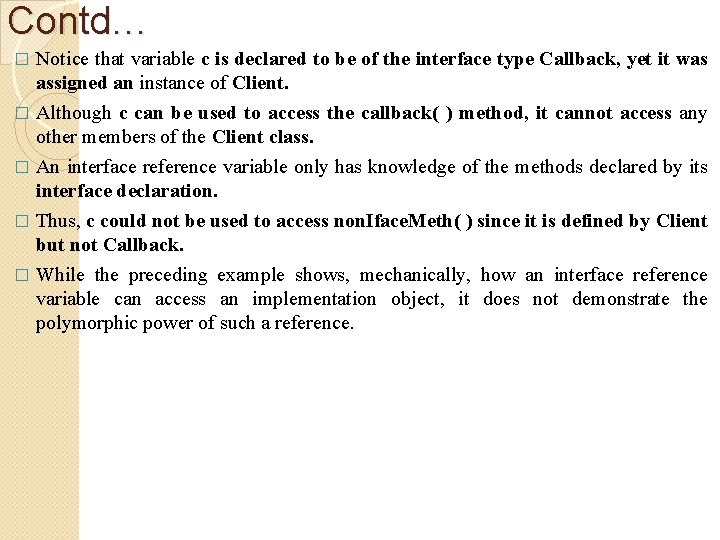 Contd…

□ Notice that variable c is declared to be of the interface type Callback, yet it was assigned an instance of Client.

□ Although c can be used to access the callback( ) method, it cannot access any other members of the Client class.

□ An interface reference variable only has knowledge of the methods declared by its interface declaration.

□ Thus, c could not be used to access nonIfaceMeth( ) since it is defined by Client but not Callback.

□ While the preceding example shows, mechanically, how an interface reference variable can access an implementation object, it does not demonstrate the polymorphic power of such a reference.